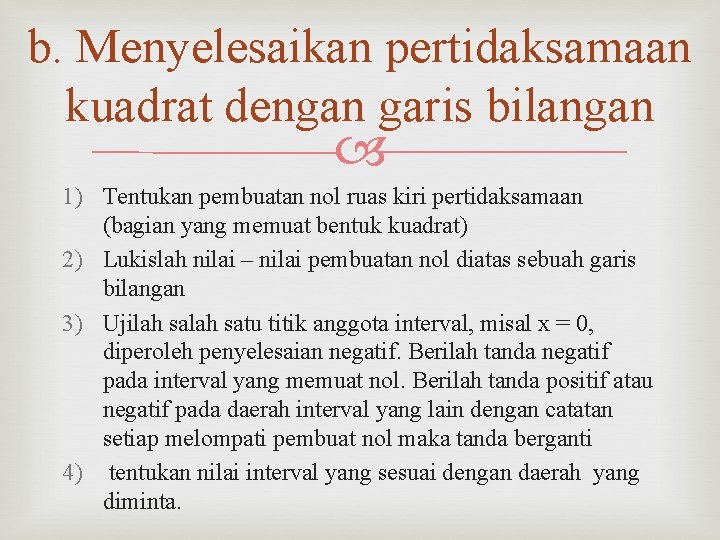 b. Menyelesaikan pertidaksamaan kuadrat dengan garis bilangan

1) Tentukan pembuatan nol ruas kiri pertidaksamaan (bagian yang memuat bentuk kuadrat)
2) Lukislah nilai – nilai pembuatan nol diatas sebuah garis bilangan
3) Ujilah salah satu titik anggota interval, misal $x = 0$, diperoleh penyelesaian negatif. Berilah tanda negatif pada interval yang memuat nol. Berilah tanda positif atau negatif pada daerah interval yang lain dengan catatan setiap melompati pembuat nol maka tanda berganti
4) tentukan nilai interval yang sesuai dengan daerah yang diminta.